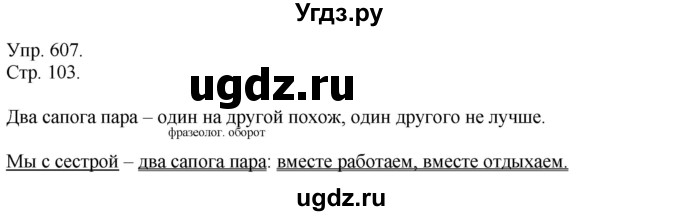 Угдз.ру

Упр. 607.
Стр. 103.

ugdz.ru

Два сапога пара – один на другой похож, один другого не лучше.
фразеолог. оборот

Мы с сестрой – два сапога пара: вместе работаем, вместе отдыхаем.

ugdz.ru